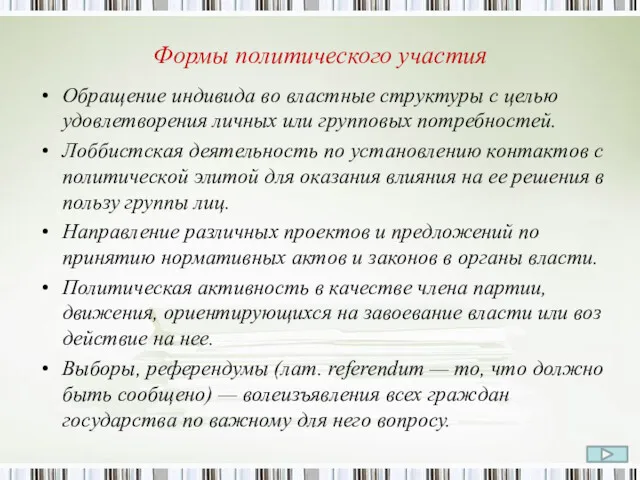 Формы политического участия

• Обращение индивида во властные структуры с целью удовлетворения личных или групповых потребностей.

• Лоббистская деятельность по установлению контактов с политической элитой для оказания влияния на ее решения в пользу группы лиц.

• Направление различных проектов и предложений по принятию нормативных актов и законов в органы власти.

• Политическая активность в качестве члена партии, движения, ориентирующихся на завоевание власти или воз действие на нее.

• Выборы, референдумы (лат. referendum — то, что должно быть сообщено) — волеизъявления всех граждан государства по важному для него вопросу.